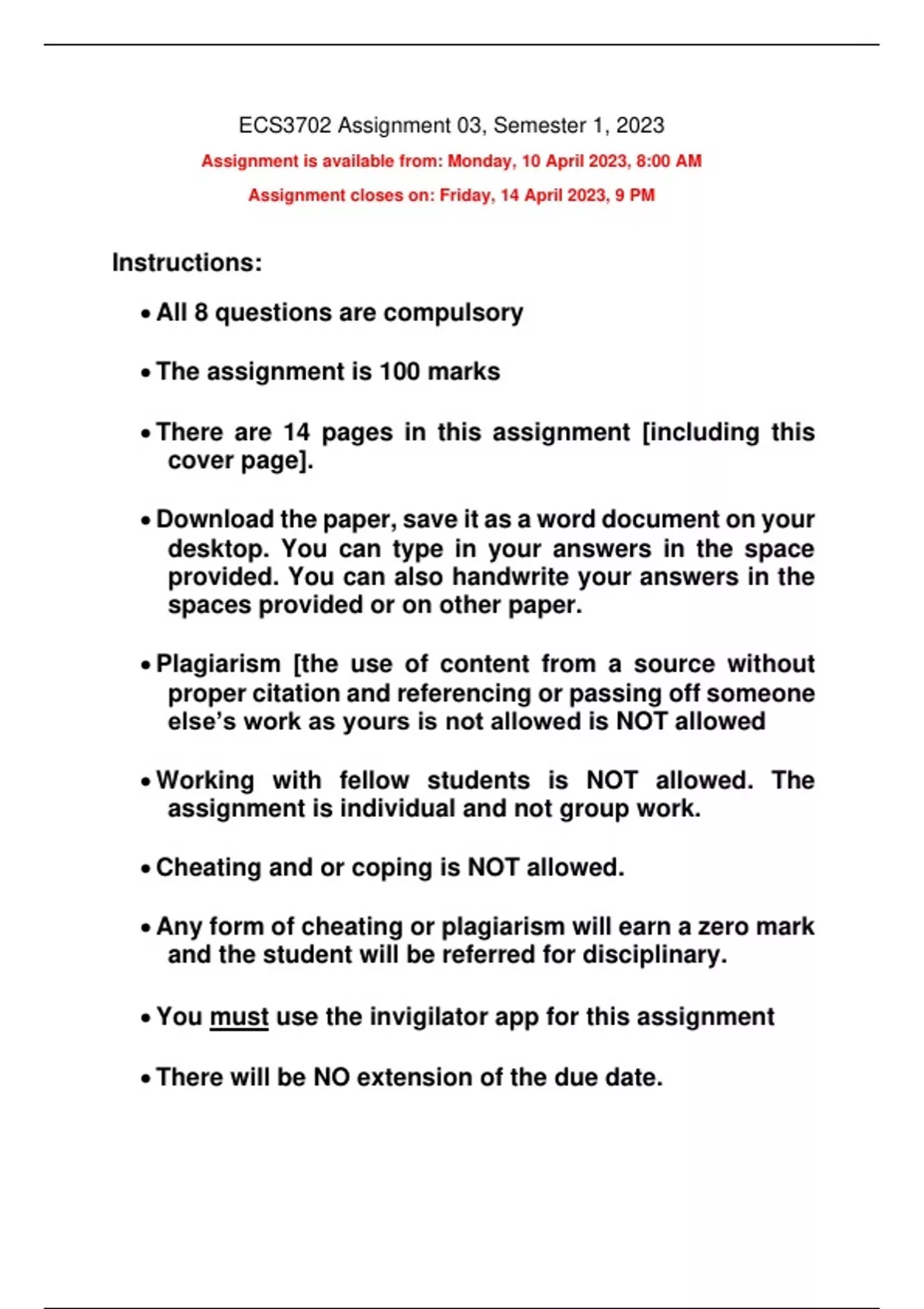 ECS3702 Assignment 03, Semester 1, 2023

Assignment is available from: Monday, 10 April 2023, 8:00 AM

Assignment closes on: Friday, 14 April 2023, 9 PM

Instructions:

• All 8 questions are compulsory

• The assignment is 100 marks

• There are 14 pages in this assignment [including this cover page].

• Download the paper, save it as a word document on your desktop. You can type in your answers in the space provided. You can also handwrite your answers in the spaces provided or on other paper.

• Plagiarism [the use of content from a source without proper citation and referencing or passing off someone else's work as yours is not allowed is NOT allowed

• Working with fellow students is NOT allowed. The assignment is individual and not group work.

• Cheating and or coping is NOT allowed.

• Any form of cheating or plagiarism will earn a zero mark and the student will be referred for disciplinary.

• You must use the invigilator app for this assignment

• There will be NO extension of the due date.